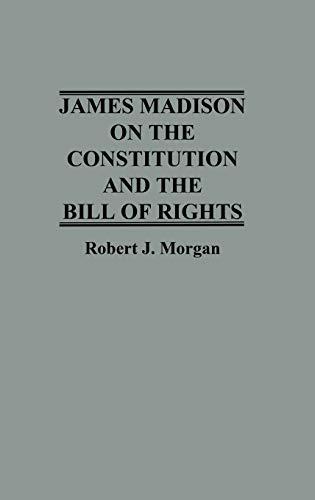 JAMES MADISON ON THE CONSTITUTION AND THE BILL OF RIGHTS

Robert J. Morgan